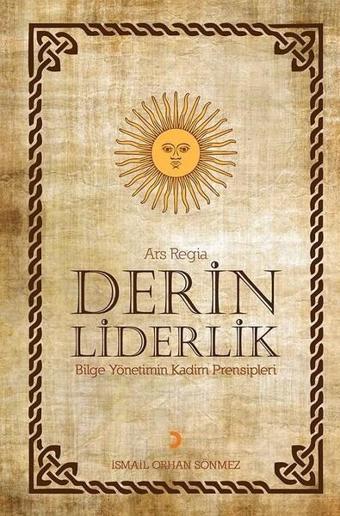 Ars Regia

DERİN LİDERLİK

Bilge Yönetimin Kadim Prensipleri

İSMAİL ORHAN SÖNMEZ